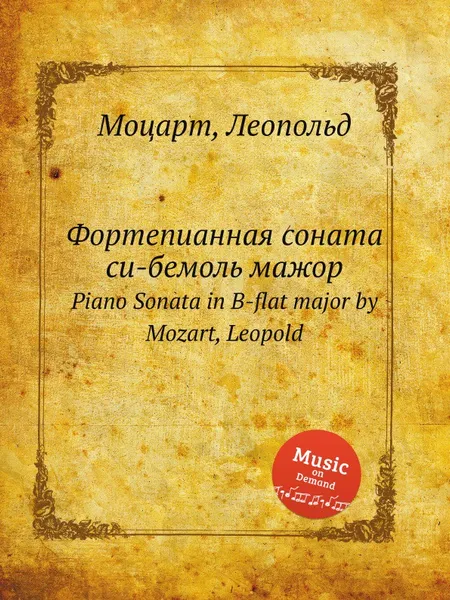 Моцарт, Леопольд

Фортепианная соната си-бемоль мажор
Piano Sonata in B-flat major by Mozart, Leopold

Music on Demand